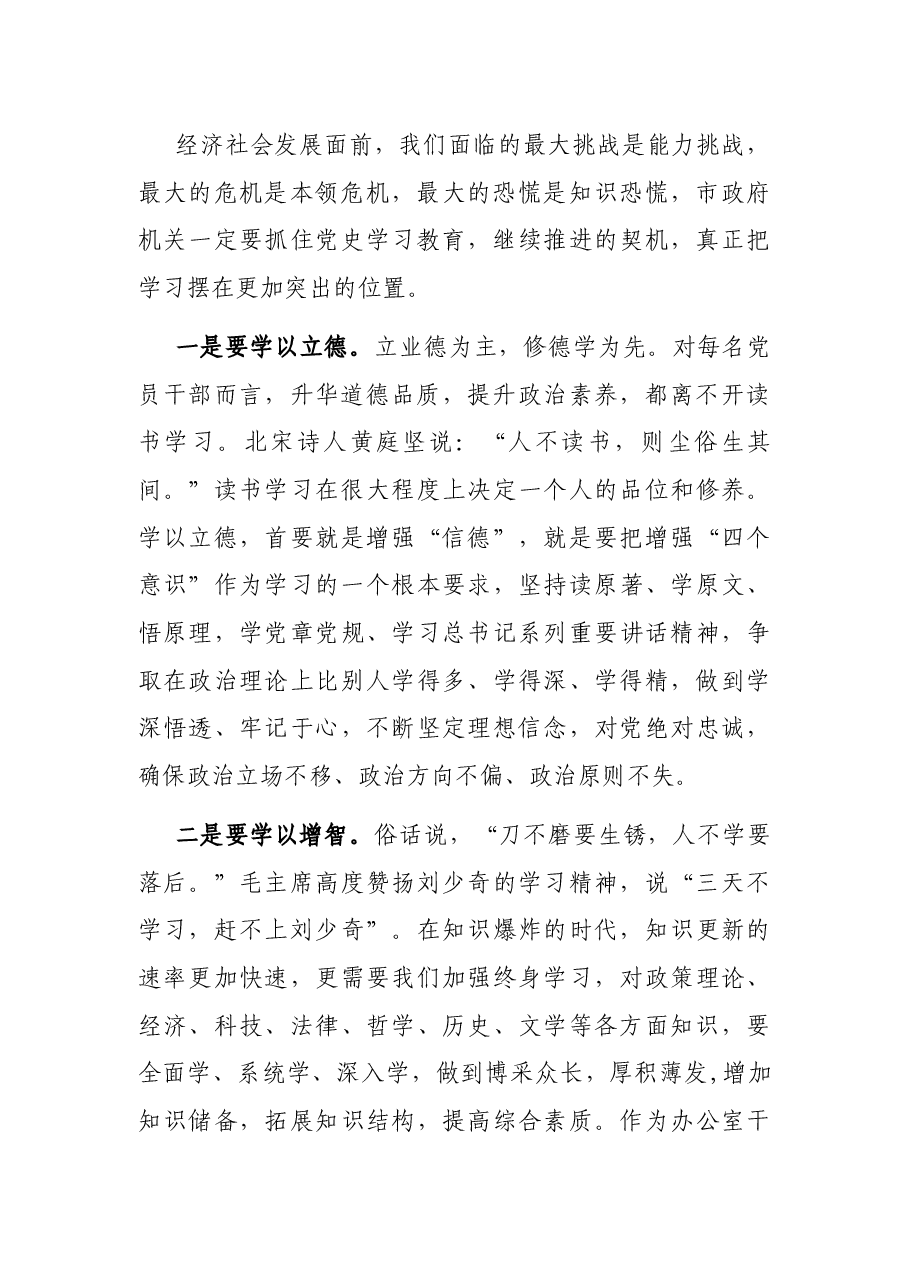 经济社会发展面前，我们面临的最大挑战是能力挑战，最大的危机是本领危机，最大的恐慌是知识恐慌，市政府机关一定要抓住党史学习教育，继续推进的契机，真正把学习摆在更加突出的位置。

一是要学以立德。立业德为主，修德学为先。对每名党员干部而言，升华道德品质，提升政治素养，都离不开读书学习。北宋诗人黄庭坚说：“人不读书，则尘俗生其间。”读书学习在很大程度上决定一个人的品位和修养。学以立德，首要就是增强“信德”，就是要把增强“四个意识”作为学习的一个根本要求，坚持读原著、学原文、悟原理，学党章党规、学习总书记系列重要讲话精神，争取在政治理论上比别人学得多、学得深、学得精，做到学深悟透、牢记于心，不断坚定理想信念，对党绝对忠诚，确保政治立场不移、政治方向不偏、政治原则不失。

二是要学以增智。俗话说，“刀不磨要生锈，人不学要落后。”毛主席高度赞扬刘少奇的学习精神，说“三天不学习，赶不上刘少奇”。在知识爆炸的时代，知识更新的速率更加快速，更需要我们加强终身学习，对政策理论、经济、科技、法律、哲学、历史、文学等各方面知识，要全面学、系统学、深入学，做到博采众长，厚积薄发,增加知识储备，拓展知识结构，提高综合素质。作为办公室干